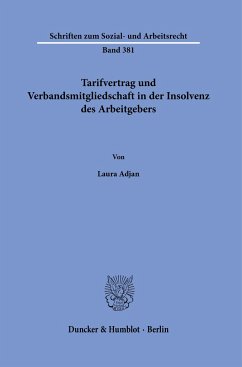 Schriften zum Sozial- und Arbeitsrecht

Band 381

Tarifvertrag und Verbandsmitgliedschaft in der Insolvenz des Arbeitgebers

Von

Laura Adjan

Duncker & Humblot · Berlin